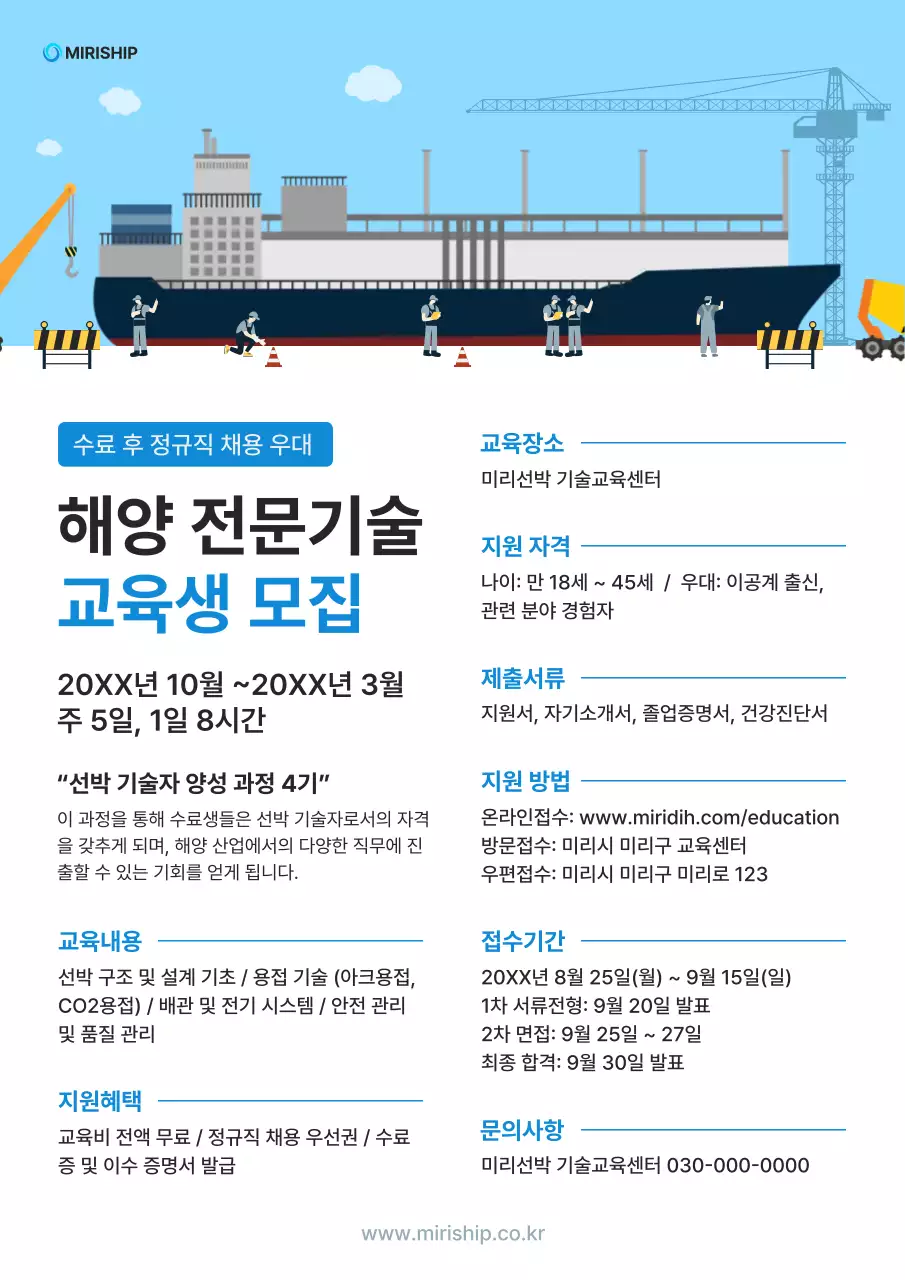 MIRISHIP

수료 후 정규직 채용 우대

해양 전문기술
교육생 모집

20XX년 10월 ~20XX년 3월
주 5일, 1일 8시간

“선박 기술자 양성 과정 4기”

이 과정을 통해 수료생들은 선박 기술자로서의 자격을 갖추게 되며, 해양 산업에서의 다양한 직무에 진출할 수 있는 기회를 얻게 됩니다.

교육내용

선박 구조 및 설계 기초 / 용접 기술 (아크용접, CO2용접) / 배관 및 전기 시스템 / 안전 관리 및 품질 관리

지원혜택

교육비 전액 무료 / 정규직 채용 우선권 / 수료증 및 이수 증명서 발급

교육장소

미리선박 기술교육센터

지원 자격

나이: 만 18세 ~ 45세 / 우대: 이공계 출신, 관련 분야 경험자

제출서류

지원서, 자기소개서, 졸업증명서, 건강진단서

지원 방법

온라인접수: www.miridih.com/education
방문접수: 미리시 미리구 교육센터
우편접수: 미리시 미리구 미리로 123

접수기간

20XX년 8월 25일(월) ~ 9월 15일(일)
1차 서류전형: 9월 20일 발표
2차 면접: 9월 25일 ~ 27일
최종 합격: 9월 30일 발표

문의사항

미리선박 기술교육센터 030-000-0000

www.miriship.co.kr